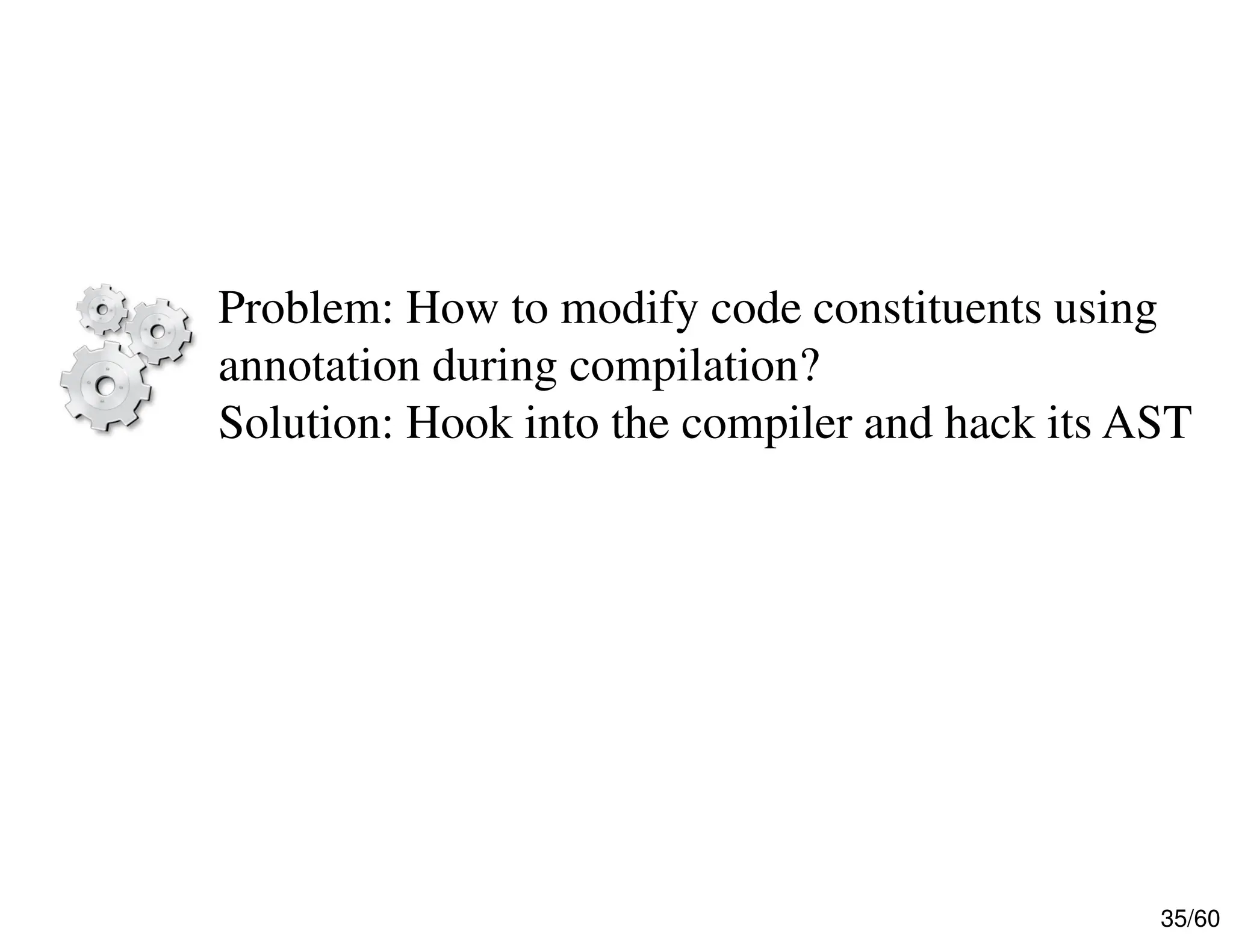 Problem: How to modify code constituents using annotation during compilation?
Solution: Hook into the compiler and hack its AST

35/60